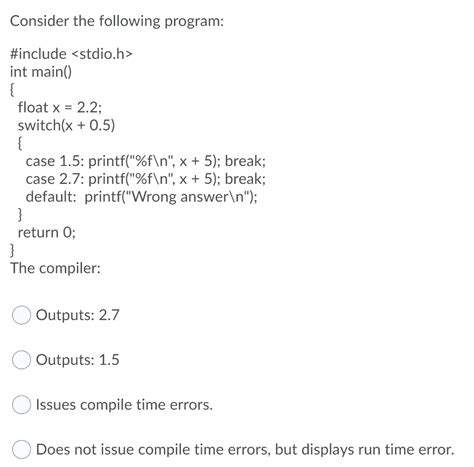 Consider the following program:

#include <stdio.h>
int main()
{
  float x = 2.2;
  switch(x + 0.5)
  {
    case 1.5: printf("%f\n", x + 5); break;
    case 2.7: printf("%f\n", x + 5); break;
    default:  printf("Wrong answer\n");
  }
  return 0;
}
The compiler:

Outputs: 2.7

Outputs: 1.5

Issues compile time errors.

Does not issue compile time errors, but displays run time error.